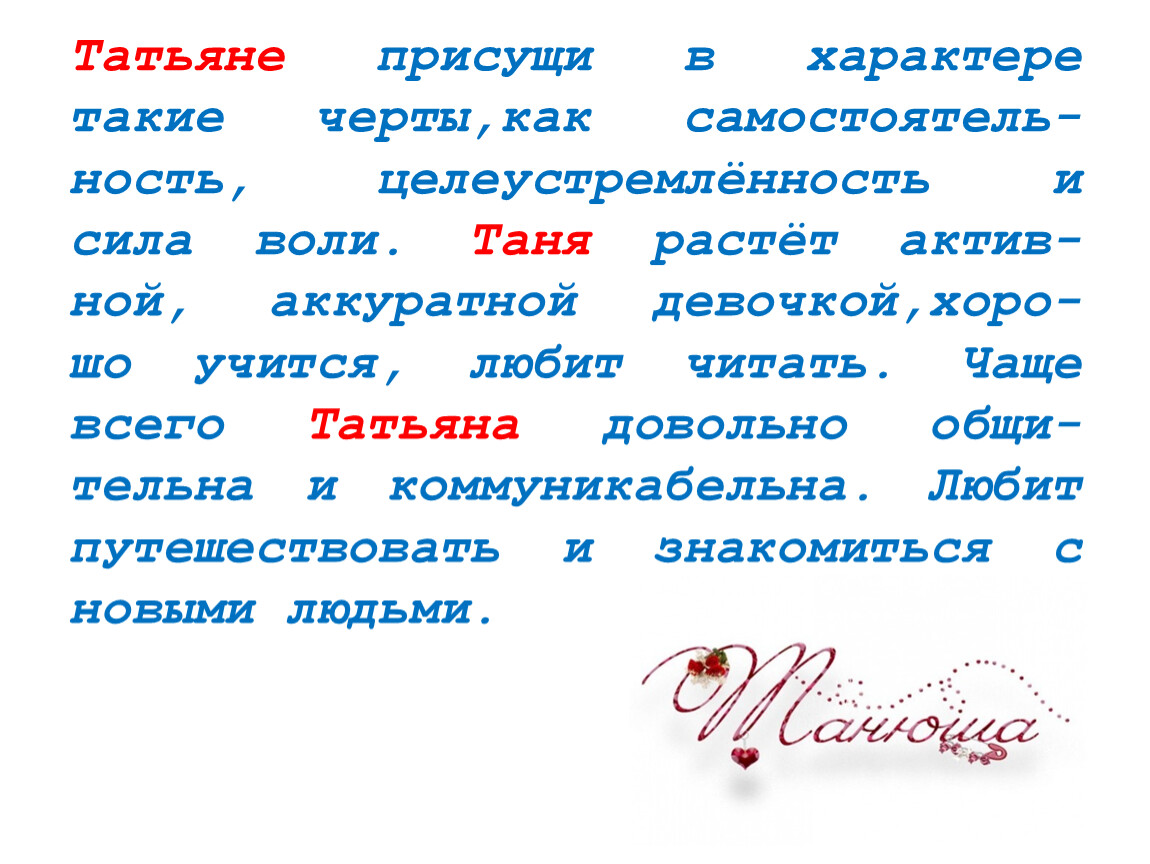 Татьяне присущи в характере такие черты,как самостоятельность, целеустремлённость и сила воли. Таня растёт активной, аккуратной девочкой,хорошо учится, любит читать. Чаще всего Татьяна довольно общительна и коммуникабельна. Любит путешествовать и знакомиться с новыми людьми.

Танюша